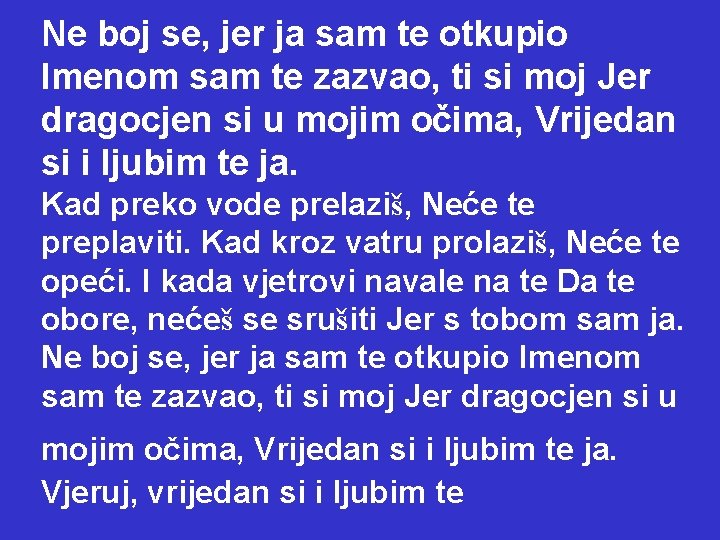 Ne boj se, jer ja sam te otkupio Imenom sam te zazvao, ti si moj Jer dragocjen si u mojim očima, Vrijedan si i ljubim te ja.

Kad preko vode prelaziš, Neće te preplaviti. Kad kroz vatru prolaziš, Neće te opeći. I kada vjetrovi navale na te Da te obore, nećeš se srušiti Jer s tobom sam ja. Ne boj se, jer ja sam te otkupio Imenom sam te zazvao, ti si moj Jer dragocjen si u mojim očima, Vrijedan si i ljubim te ja. Vjeruj, vrijedan si i ljubim te